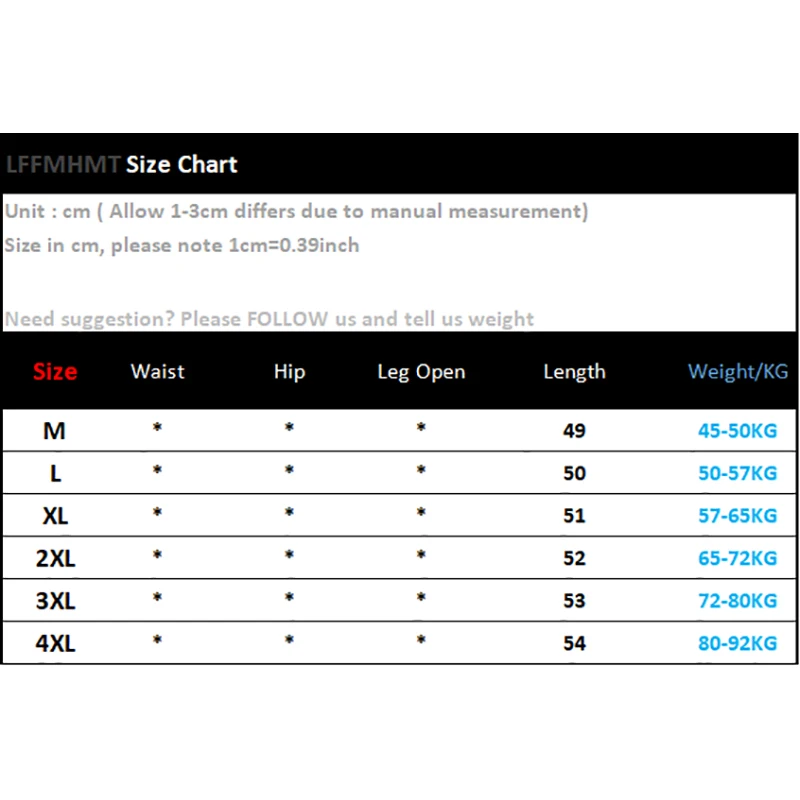 LFFMHMT Size Chart

Unit : cm ( Allow 1-3cm differs due to manual measurement)
Size in cm, please note 1cm=0.39inch

Need suggestion? Please FOLLOW us and tell us weight

| Size | Waist | Hip | Leg Open | Length | Weight/KG |
|---|---|---|---|---|---|
| M | * | * | * | 49 | 45-50KG |
| L | * | * | * | 50 | 50-57KG |
| XL | * | * | * | 51 | 57-65KG |
| 2XL | * | * | * | 52 | 65-72KG |
| 3XL | * | * | * | 53 | 72-80KG |
| 4XL | * | * | * | 54 | 80-92KG |